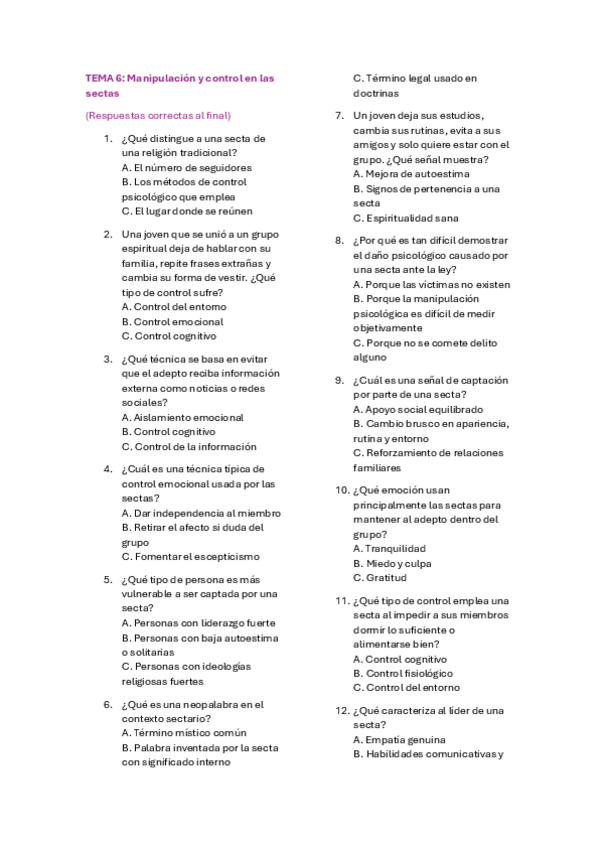 TEMA 6: Manipulación y control en las sectas

(Respuestas correctas al final)

1. ¿Qué distingue a una secta de una religión tradicional?
A. El número de seguidores
B. Los métodos de control psicológico que emplea
C. El lugar donde se reúnen

2. Una joven que se unió a un grupo espiritual deja de hablar con su familia, repite frases extrañas y cambia su forma de vestir. ¿Qué tipo de control sufre?
A. Control del entorno
B. Control emocional
C. Control cognitivo

3. ¿Qué técnica se basa en evitar que el adepto reciba información externa como noticias o redes sociales?
A. Aislamiento emocional
B. Control cognitivo
C. Control de la información

4. ¿Cuál es una técnica típica de control emocional usada por las sectas?
A. Dar independencia al miembro
B. Retirar el afecto si duda del grupo
C. Fomentar el escepticismo

5. ¿Qué tipo de persona es más vulnerable a ser captada por una secta?
A. Personas con liderazgo fuerte
B. Personas con baja autoestima o solitarias
C. Personas con ideologías religiosas fuertes

6. ¿Qué es una neopalabra en el contexto sectario?
A. Término místico común
B. Palabra inventada por la secta con significado interno
C. Término legal usado en doctrinas

7. Un joven deja sus estudios, cambia sus rutinas, evita a sus amigos y solo quiere estar con el grupo. ¿Qué señal muestra?
A. Mejora de autoestima
B. Signos de pertenencia a una secta
C. Espiritualidad sana

8. ¿Por qué es tan difícil demostrar el daño psicológico causado por una secta ante la ley?
A. Porque las víctimas no existen
B. Porque la manipulación psicológica es difícil de medir objetivamente
C. Porque no se comete delito alguno

9. ¿Cuál es una señal de captación por parte de una secta?
A. Apoyo social equilibrado
B. Cambio brusco en apariencia, rutina y entorno
C. Reforzamiento de relaciones familiares

10. ¿Qué emoción usan principalmente las sectas para mantener al adepto dentro del grupo?
A. Tranquilidad
B. Miedo y culpa
C. Gratitud

11. ¿Qué tipo de control emplea una secta al impedir a sus miembros dormir lo suficiente o alimentarse bien?
A. Control cognitivo
B. Control fisiológico
C. Control del entorno

12. ¿Qué caracteriza al líder de una secta?
A. Empatía genuina
B. Habilidades comunicativas y